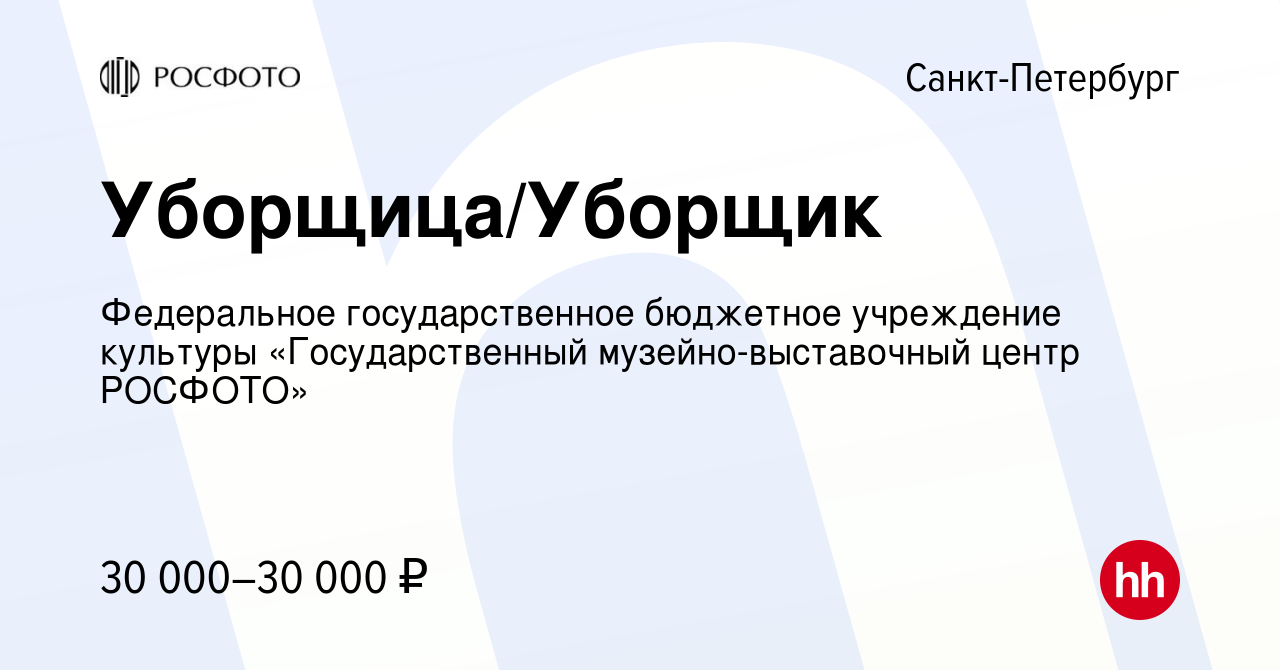 РОСФОТО

Санкт-Петербург

Уборщица/Уборщик

Федеральное государственное бюджетное учреждение культуры «Государственный музейно-выставочный центр РОСФОТО»

30 000–30 000 ₽

hh